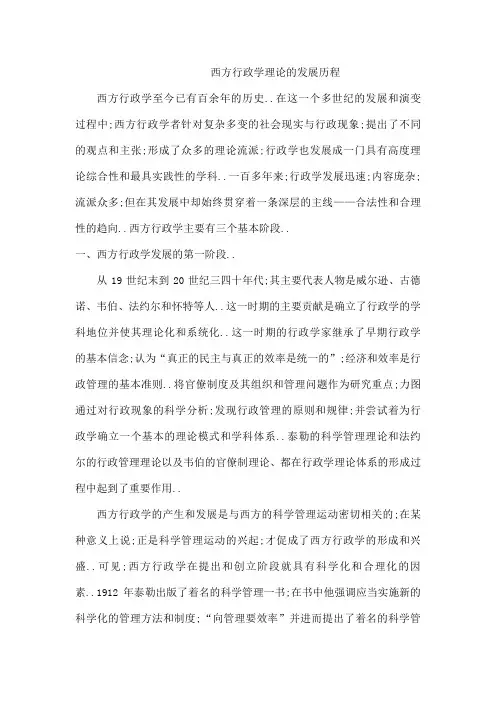 西方行政学理论的发展历程

西方行政学至今已有百余年的历史..在这一个多世纪的发展和演变过程中;西方行政学者针对复杂多变的社会现实与行政现象;提出了不同的观点和主张;形成了众多的理论流派;行政学也发展成一门具有高度理论综合性和最具实践性的学科..一百多年来;行政学发展迅速;内容庞杂;流派众多;但在其发展中却始终贯穿着一条深层的主线——合法性和合理性的趋向..西方行政学主要有三个基本阶段..

一、西方行政学发展的第一阶段..

从 19 世纪末到 20 世纪三四十年代;其主要代表人物是威尔逊、古德诺、韦伯、法约尔和怀特等人..这一时期的主要贡献是确立了行政学的学科地位并使其理论化和系统化..这一时期的行政学家继承了早期行政学的基本信念;认为"真正的民主与真正的效率是统一的";经济和效率是行政管理的基本准则..将官僚制度及其组织和管理问题作为研究重点;力图通过对行政现象的科学分析;发现行政管理的原则和规律;并尝试着为行政学确立一个基本的理论模式和学科体系..泰勒的科学管理理论和法约尔的行政管理理论以及韦伯的官僚制理论、都在行政学理论体系的形成过程中起到了重要作用..

西方行政学的产生和发展是与西方的科学管理运动密切相关的;在某种意义上说;正是科学管理运动的兴起;才促成了西方行政学的形成和兴盛..可见;西方行政学在提出和创立阶段就具有科学化和合理化的因素..1912 年泰勒出版了着名的科学管理一书;在书中他强调应当实施新的科学化的管理方法和制度;"向管理要效率"并进而提出了着名的科学管